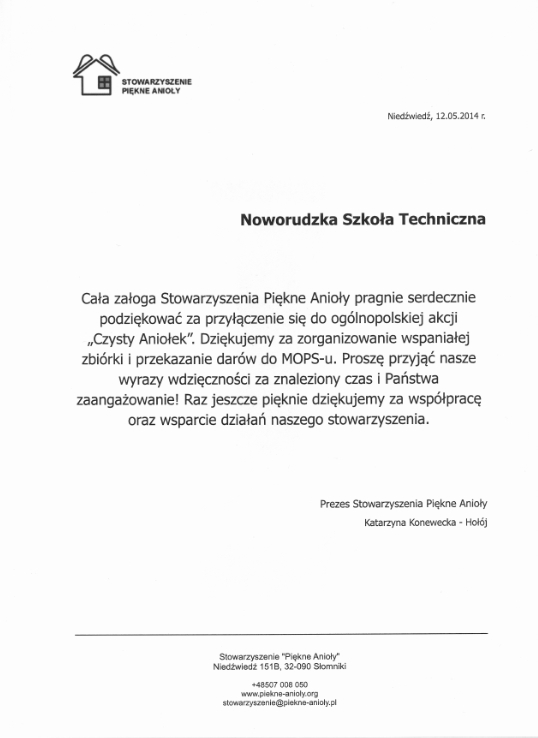 STOWARZYSZENIE
PIĘKNE ANIOŁY

Niedźwiedź, 12.05.2014 r.

Noworudzka Szkoła Techniczna

Cała załoga Stowarzyszenia Piękne Anioły pragnie serdecznie podziękować za przyłączenie się do ogólnopolskiej akcji „Czysty Aniołek". Dziękujemy za zorganizowanie wspaniałej zbiórki i przekazanie darów do MOPS-u. Proszę przyjąć nasze wyrazy wdzięczności za znaleziony czas i Państwa zaangażowanie! Raz jeszcze pięknie dziękujemy za współpracę oraz wsparcie działań naszego stowarzyszenia.

Prezes Stowarzyszenia Piękne Anioły

Katarzyna Konewecka - Hołój

Stowarzyszenie "Piękne Anioły"
Niedźwiedź 151B, 32-090 Słomniki

+48507 008 050
www.piekne-anioly.org
stowarzyszenie@piekne-anioly.pl